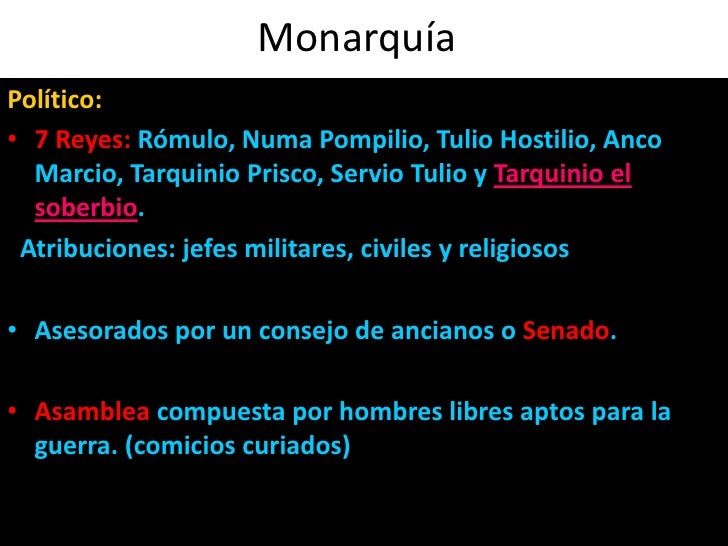 Monarquía

Político:

• 7 Reyes: Rómulo, Numa Pompilio, Tulio Hostilio, Anco Marcio, Tarquinio Prisco, Servio Tulio y Tarquinio el soberbio.

Atribuciones: jefes militares, civiles y religiosos

• Asesorados por un consejo de ancianos o Senado.

• Asamblea compuesta por hombres libres aptos para la guerra. (comicios curiados)